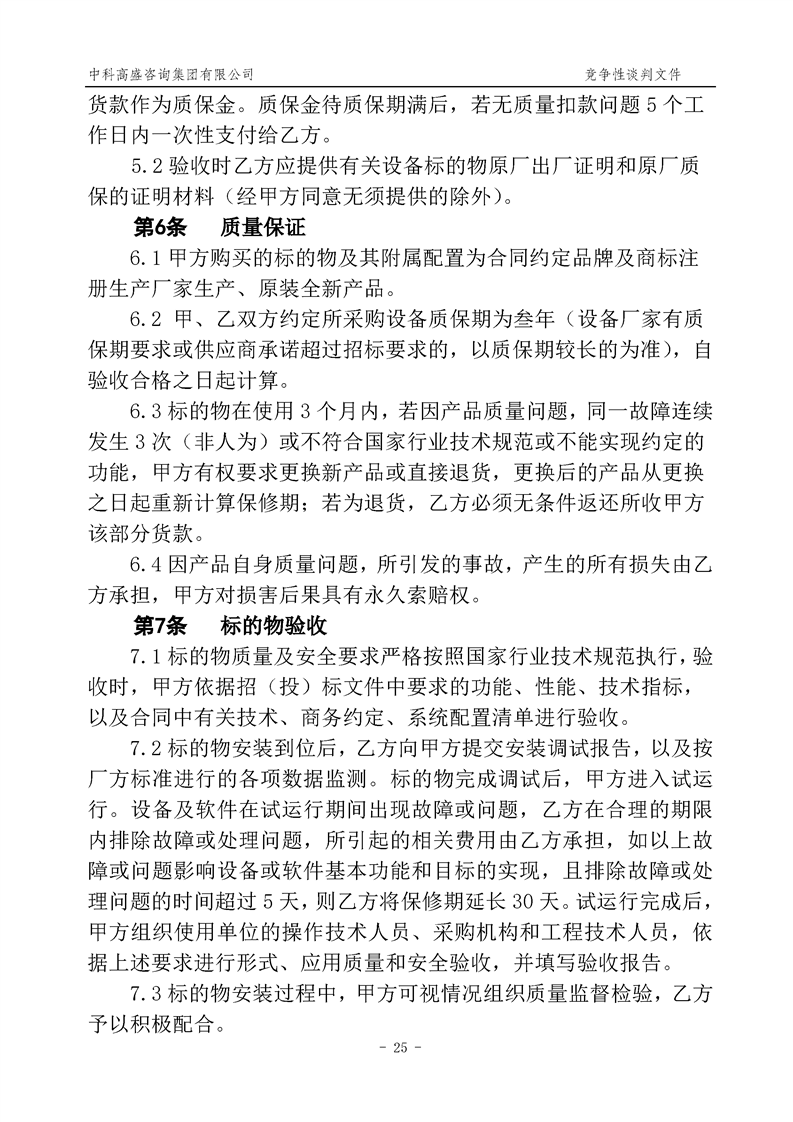 中科高盛咨询集团有限公司　　竞争性谈判文件

货款作为质保金。质保金待质保期满后，若无质量扣款问题 5 个工作日内一次性支付给乙方。

5.2 验收时乙方应提供有关设备标的物原厂出厂证明和原厂质保的证明材料（经甲方同意无须提供的除外）。

第6条　质量保证

6.1 甲方购买的标的物及其附属配置为合同约定品牌及商标注册生产厂家生产、原装全新产品。

6.2 甲、乙双方约定所采购设备质保期为叁年（设备厂家有质保期要求或供应商承诺超过招标要求的，以质保期较长的为准），自验收合格之日起计算。

6.3 标的物在使用 3 个月内，若因产品质量问题，同一故障连续发生 3 次（非人为）或不符合国家行业技术规范或不能实现约定的功能，甲方有权要求更换新产品或直接退货，更换后的产品从更换之日起重新计算保修期；若为退货，乙方必须无条件返还所收甲方该部分货款。

6.4 因产品自身质量问题，所引发的事故，产生的所有损失由乙方承担，甲方对损害后果具有永久索赔权。

第7条　标的物验收

7.1 标的物质量及安全要求严格按照国家行业技术规范执行，验收时，甲方依据招（投）标文件中要求的功能、性能、技术指标，以及合同中有关技术、商务约定、系统配置清单进行验收。

7.2 标的物安装到位后，乙方向甲方提交安装调试报告，以及按厂方标准进行的各项数据监测。标的物完成调试后，甲方进入试运行。设备及软件在试运行期间出现故障或问题，乙方在合理的期限内排除故障或处理问题，所引起的相关费用由乙方承担，如以上故障或问题影响设备或软件基本功能和目标的实现，且排除故障或处理问题的时间超过 5 天，则乙方将保修期延长 30 天。试运行完成后，甲方组织使用单位的操作技术人员、采购机构和工程技术人员，依据上述要求进行形式、应用质量和安全验收，并填写验收报告。

7.3 标的物安装过程中，甲方可视情况组织质量监督检验，乙方予以积极配合。

- 25 -